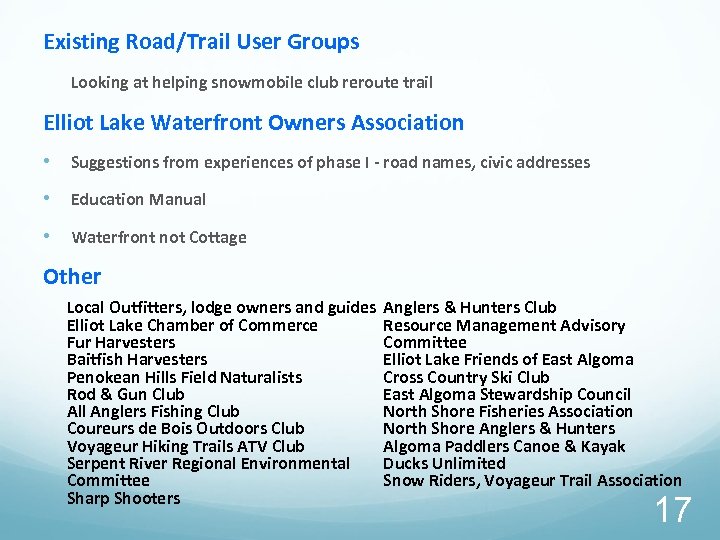 Existing Road/Trail User Groups

Looking at helping snowmobile club reroute trail

Elliot Lake Waterfront Owners Association

• Suggestions from experiences of phase I - road names, civic addresses

• Education Manual

• Waterfront not Cottage

Other

Local Outfitters, lodge owners and guides
Elliot Lake Chamber of Commerce
Fur Harvesters
Baitfish Harvesters
Penokean Hills Field Naturalists
Rod & Gun Club
All Anglers Fishing Club
Coureurs de Bois Outdoors Club
Voyageur Hiking Trails ATV Club
Serpent River Regional Environmental Committee
Sharp Shooters

Anglers & Hunters Club
Resource Management Advisory Committee
Elliot Lake Friends of East Algoma
Cross Country Ski Club
East Algoma Stewardship Council
North Shore Fisheries Association
North Shore Anglers & Hunters
Algoma Paddlers Canoe & Kayak
Ducks Unlimited
Snow Riders, Voyageur Trail Association

17